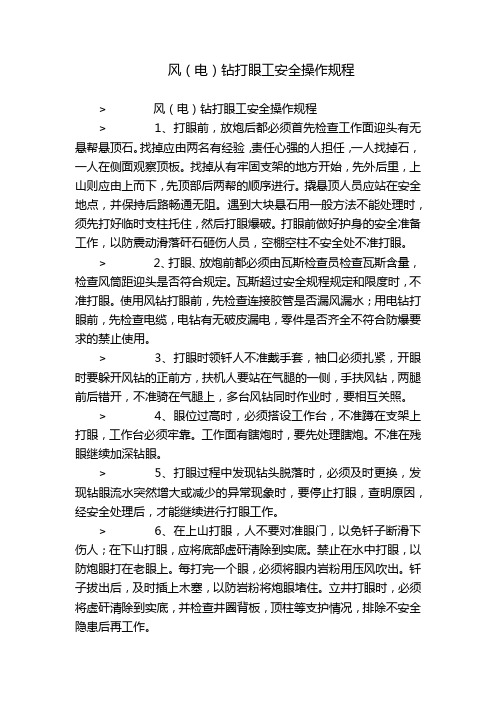 风（电）钻打眼工安全操作规程

> 风（电）钻打眼工安全操作规程

> 1、打眼前，放炮后都必须首先检查工作面迎头有无悬帮悬顶石。找掉应由两名有经验，责任心强的人担任，一人找掉石，一人在侧面观察顶板。找掉从有牢固支架的地方开始，先外后里，上山则应由上而下，先顶部后两帮的顺序进行。撬悬顶人员应站在安全地点，并保持后路畅通无阻。遇到大块悬石用一般方法不能处理时，须先打好临时支柱托住，然后打眼爆破。打眼前做好护身的安全准备工作，以防震动滑落矸石砸伤人员，空棚空柱不安全处不准打眼。

> 2、打眼、放炮前都必须由瓦斯检查员检查瓦斯含量，检查风筒距迎头是否符合规定。瓦斯超过安全规程规定和限度时，不准打眼。使用风钻打眼前，先检查连接胶管是否漏风漏水；用电钻打眼前，先检查电缆，电钻有无破皮漏电，零件是否齐全不符合防爆要求的禁止使用。

> 3、打眼时领钎人不准戴手套，袖口必须扎紧，开眼时要躲开风钻的正前方，扶机人要站在气腿的一侧，手扶风钻，两腿前后错开，不准骑在气腿上，多台风钻同时作业时，要相互关照。

> 4、眼位过高时，必须搭设工作台，不准蹲在支架上打眼，工作台必须牢靠。工作面有瞎炮时，要先处理瞎炮。不准在残眼继续加深钻眼。

> 5、打眼过程中发现钻头脱落时，必须及时更换，发现钻眼流水突然增大或减少的异常现象时，要停止打眼，查明原因，经安全处理后，才能继续进行打眼工作。

> 6、在上山打眼，人不要对准眼门，以免钎子断滑下伤人；在下山打眼，应将底部虚矸清除到实底。禁止在水中打眼，以防炮眼打在老眼上。每打完一个眼，必须将眼内岩粉用压风吹出。钎子拔出后，及时插上木塞，以防岩粉将炮眼堵住。立井打眼时，必须将虚矸清除到实底，并检查井圈背板，顶柱等支护情况，排除不安全隐患后再工作。